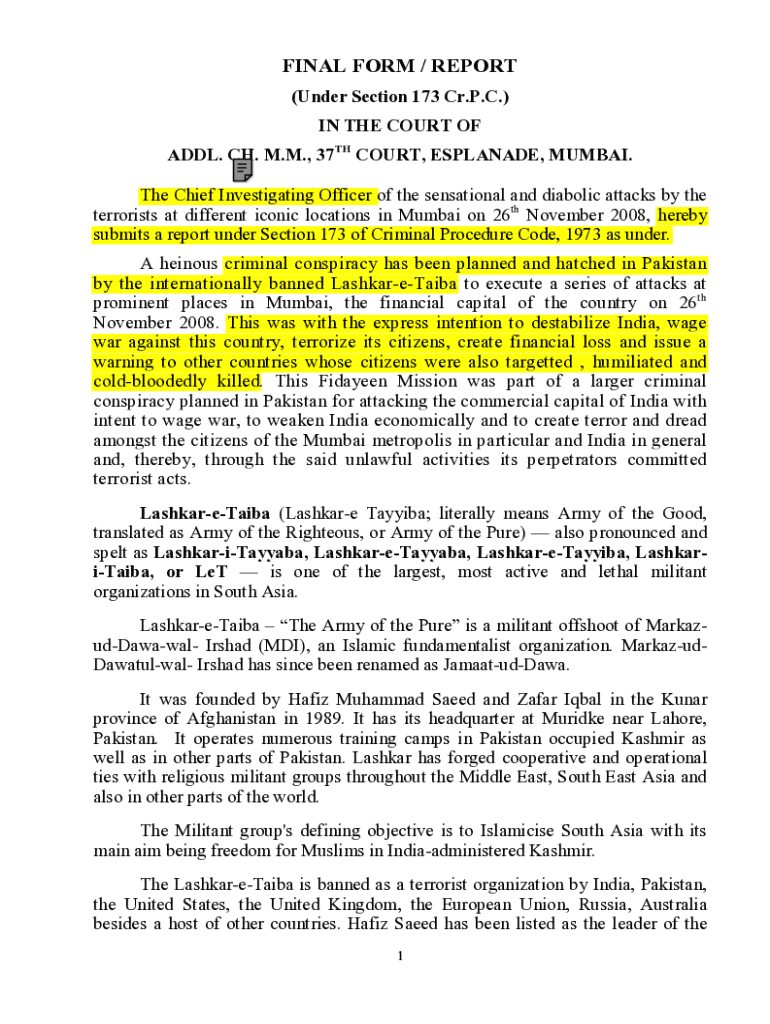 FINAL FORM / REPORT

(Under Section 173 Cr.P.C.)

IN THE COURT OF

ADDL. CH. M.M., 37$^{TH}$ COURT, ESPLANADE, MUMBAI.

The Chief Investigating Officer of the sensational and diabolic attacks by the terrorists at different iconic locations in Mumbai on 26$^{th}$ November 2008, hereby submits a report under Section 173 of Criminal Procedure Code, 1973 as under.

A heinous criminal conspiracy has been planned and hatched in Pakistan by the internationally banned Lashkar-e-Taiba to execute a series of attacks at prominent places in Mumbai, the financial capital of the country on 26$^{th}$ November 2008. This was with the express intention to destabilize India, wage war against this country, terrorize its citizens, create financial loss and issue a warning to other countries whose citizens were also targetted , humiliated and cold-bloodedly killed. This Fidayeen Mission was part of a larger criminal conspiracy planned in Pakistan for attacking the commercial capital of India with intent to wage war, to weaken India economically and to create terror and dread amongst the citizens of the Mumbai metropolis in particular and India in general and, thereby, through the said unlawful activities its perpetrators committed terrorist acts.

Lashkar-e-Taiba (Lashkar-e Tayyiba; literally means Army of the Good, translated as Army of the Righteous, or Army of the Pure) — also pronounced and spelt as Lashkar-i-Tayyaba, Lashkar-e-Tayyaba, Lashkar-e-Tayyiba, Lashkar-i-Taiba, or LeT — is one of the largest, most active and lethal militant organizations in South Asia.

Lashkar-e-Taiba – “The Army of the Pure” is a militant offshoot of Markaz-ud-Dawa-wal- Irshad (MDI), an Islamic fundamentalist organization. Markaz-ud-Dawatul-wal- Irshad has since been renamed as Jamaat-ud-Dawa.

It was founded by Hafiz Muhammad Saeed and Zafar Iqbal in the Kunar province of Afghanistan in 1989. It has its headquarter at Muridke near Lahore, Pakistan. It operates numerous training camps in Pakistan occupied Kashmir as well as in other parts of Pakistan. Lashkar has forged cooperative and operational ties with religious militant groups throughout the Middle East, South East Asia and also in other parts of the world.

The Militant group's defining objective is to Islamicise South Asia with its main aim being freedom for Muslims in India-administered Kashmir.

The Lashkar-e-Taiba is banned as a terrorist organization by India, Pakistan, the United States, the United Kingdom, the European Union, Russia, Australia besides a host of other countries. Hafiz Saeed has been listed as the leader of the

1